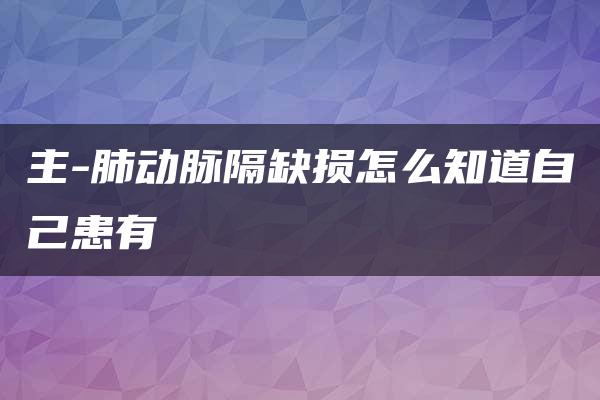 主-肺动脉隔缺损怎么知道自己患有